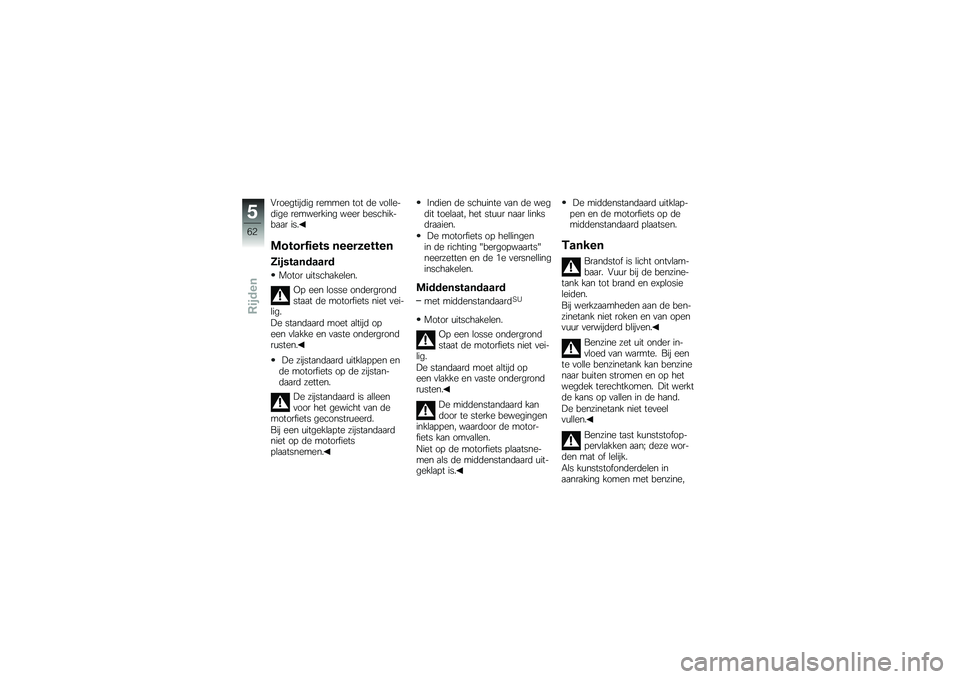 5
62
Rijden

Vroegtijdig remmen tot de volledige remwerking weer beschikbaar is.◀

Motorfiets neerzetten

Zijstandaard

• Motor uitschakelen.

Op een losse ondergrond staat de motorfiets niet veilig.
De standaard moet altijd op een vlakke en vaste ondergrond rusten.◀

• De zijstandaard uitklappen en de motorfiets op de zijstandaard zetten.

De zijstandaard is alleen voor het gewicht van de motorfiets geconstrueerd.
Bij een uitgeklapte zijstandaard niet op de motorfiets plaatsnemen.◀

• Indien de schuinte van de weg dit toelaat, het stuur naar links draaien.
• De motorfiets op hellingen in de richting "bergopwaarts" neerzetten en de 1e versnelling inschakelen.

Middenstandaard

– met middenstandaard$^{SU}$

• Motor uitschakelen.

Op een losse ondergrond staat de motorfiets niet veilig.
De standaard moet altijd op een vlakke en vaste ondergrond rusten.◀

De middenstandaard kan door te sterke bewegingen inklappen, waardoor de motorfiets kan omvallen.
Niet op de motorfiets plaatsnemen als de middenstandaard uitgeklapt is.◀

• De middenstandaard uitklappen en de motorfiets op de middenstandaard plaatsen.

Tanken

Brandstof is licht ontvlambaar. Vuur bij de benzinetank kan tot brand en explosie leiden.
Bij werkzaamheden aan de benzinetank niet roken en van open vuur verwijderd blijven.◀

Benzine zet uit onder invloed van warmte. Bij een te volle benzinetank kan benzine naar buiten stromen en op het wegdek terechtkomen. Dit werkt de kans op vallen in de hand.
De benzinetank niet teveel vullen.◀

Benzine tast kunststofoppervlakken aan; deze worden mat of lelijk.
Als kunststofonderdelen in aanraking komen met benzine,

carmanualsonline.info